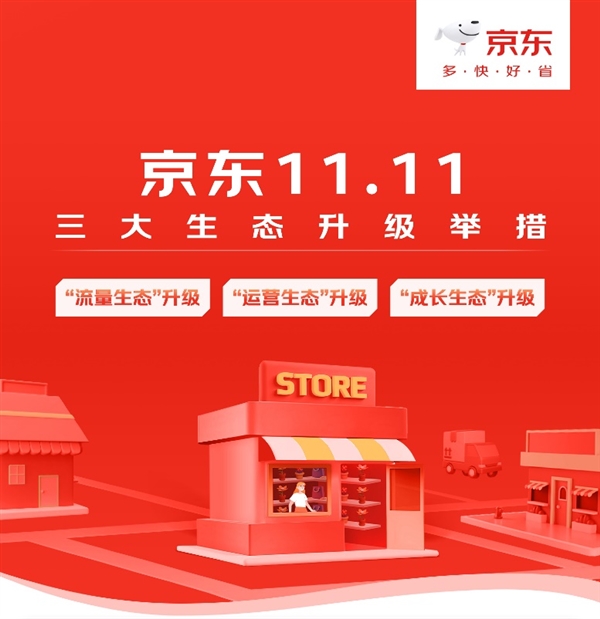 京东
多·快·好·省

京东11.11
三大生态升级举措

“流量生态”升级
“运营生态”升级
“成长生态”升级

STORE